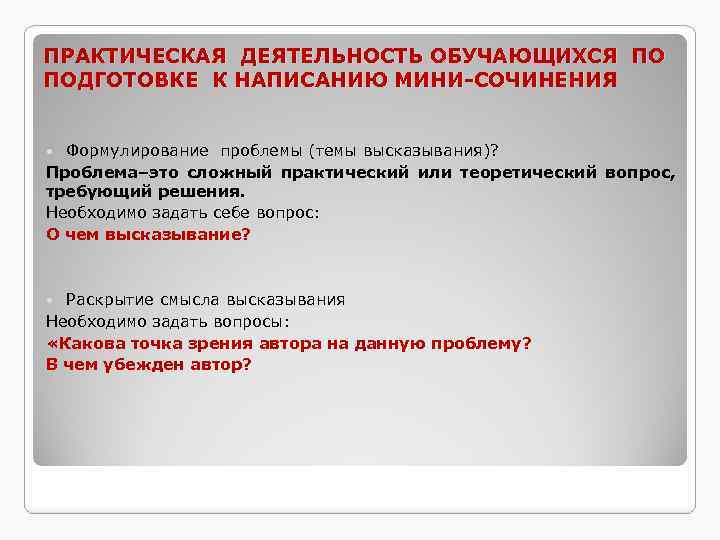 ПРАКТИЧЕСКАЯ ДЕЯТЕЛЬНОСТЬ ОБУЧАЮЩИХСЯ ПО ПОДГОТОВКЕ К НАПИСАНИЮ МИНИ-СОЧИНЕНИЯ

Формулирование проблемы (темы высказывания)?
Проблема–это сложный практический или теоретический вопрос, требующий решения.
Необходимо задать себе вопрос:
О чем высказывание?

Раскрытие смысла высказывания
Необходимо задать вопросы:
«Какова точка зрения автора на данную проблему?
В чем убежден автор?